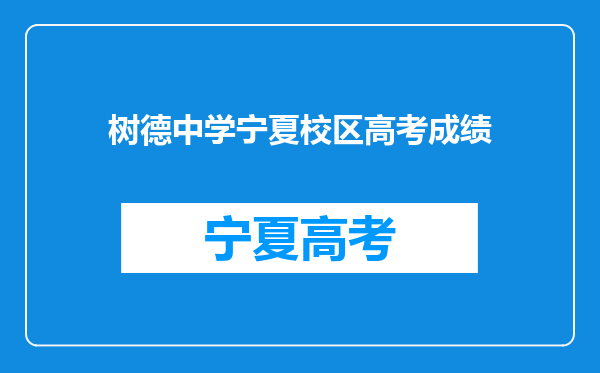 树德中学宁夏校区高考成绩

宁夏高考